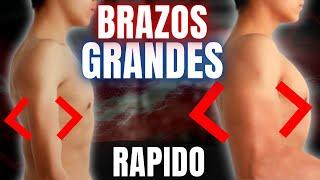 BRAZOS GRANDES

RAPIDO